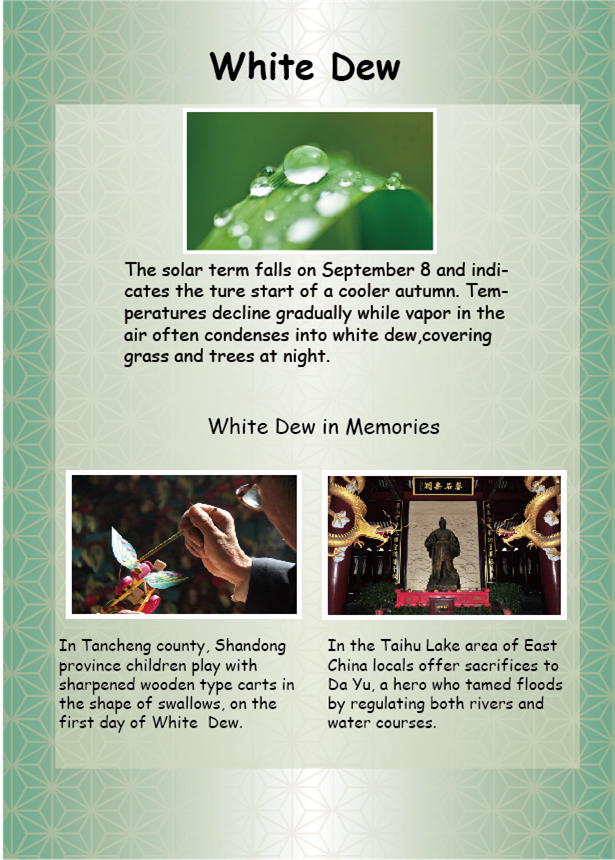 White Dew

The solar term falls on September 8 and indicates the ture start of a cooler autumn. Temperatures decline gradually while vapor in the air often condenses into white dew,covering grass and trees at night.

White Dew in Memories

In Tancheng county, Shandong province children play with sharpened wooden type carts in the shape of swallows, on the first day of White  Dew.

In the Taihu Lake area of East China locals offer sacrifices to Da Yu, a hero who tamed floods by regulating both rivers and water courses.